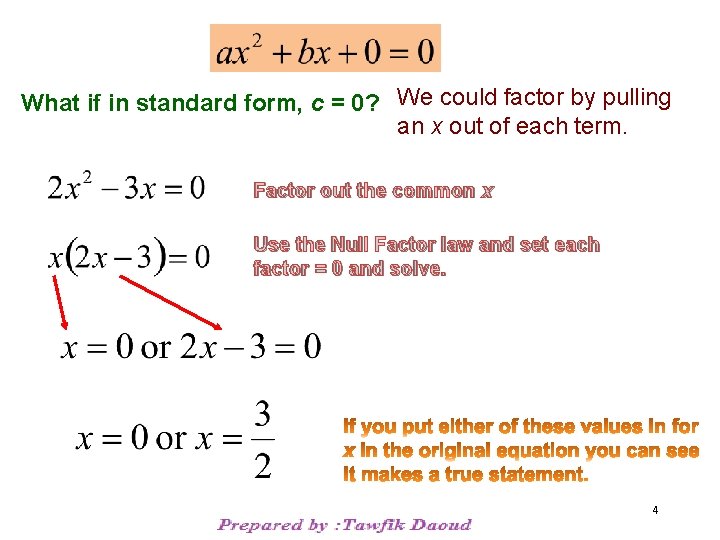 $ax^2 + bx + 0 = 0$

What if in standard form, $c = 0$? We could factor by pulling an $x$ out of each term.

$2x^2 - 3x = 0$ Factor out the common $x$

$x(2x - 3) = 0$ Use the Null Factor law and set each factor = 0 and solve.

$x = 0$ or $2x - 3 = 0$

$x = 0$ or $x = \frac{3}{2}$

If you put either of these values in for $x$ in the original equation you can see it makes a true statement.

4

Prepared by :Tawfik Daoud